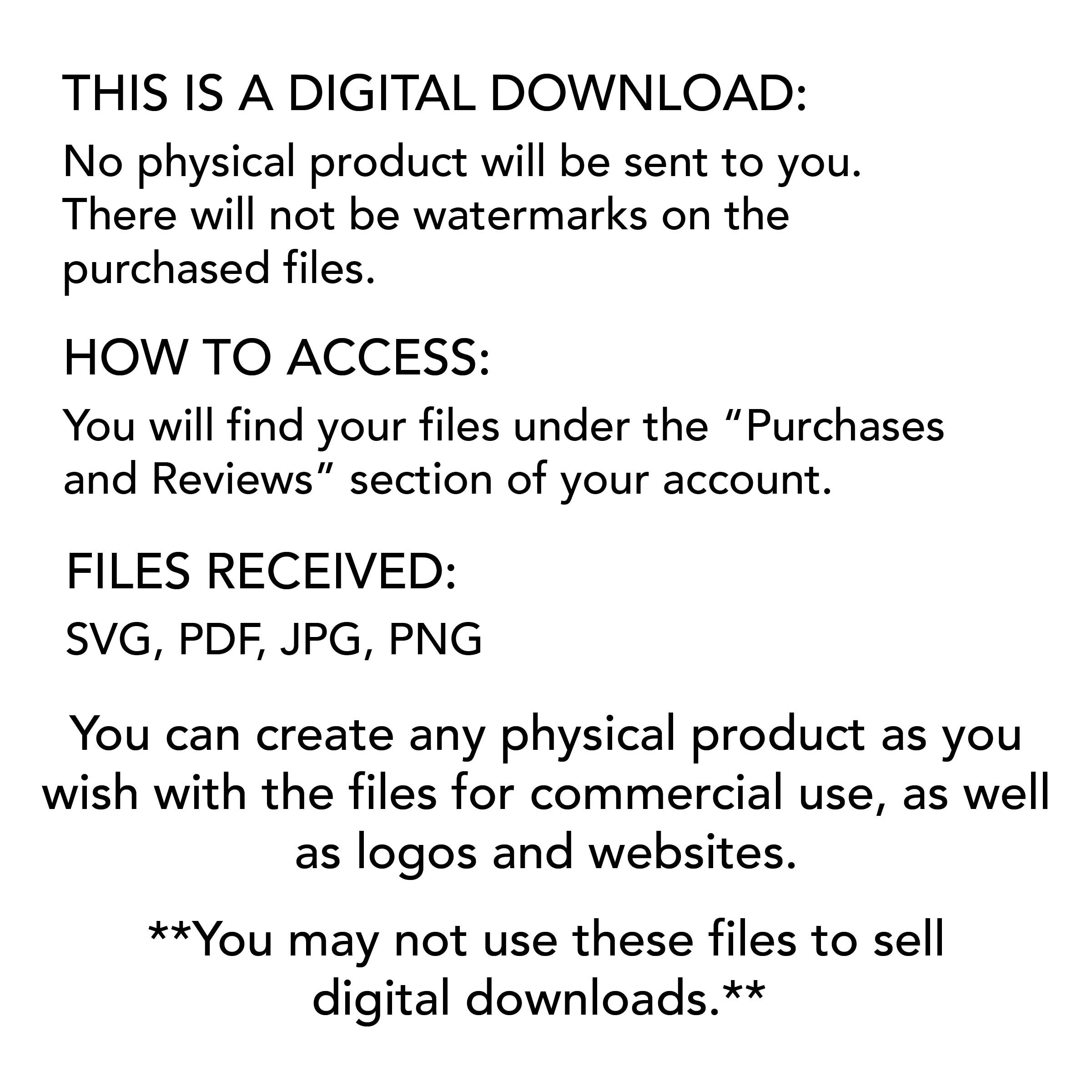 THIS IS A DIGITAL DOWNLOAD:

No physical product will be sent to you. There will not be watermarks on the purchased files.

HOW TO ACCESS:

You will find your files under the "Purchases and Reviews" section of your account.

FILES RECEIVED:

SVG, PDF, JPG, PNG

You can create any physical product as you wish with the files for commercial use, as well as logos and websites.

**You may not use these files to sell digital downloads.**